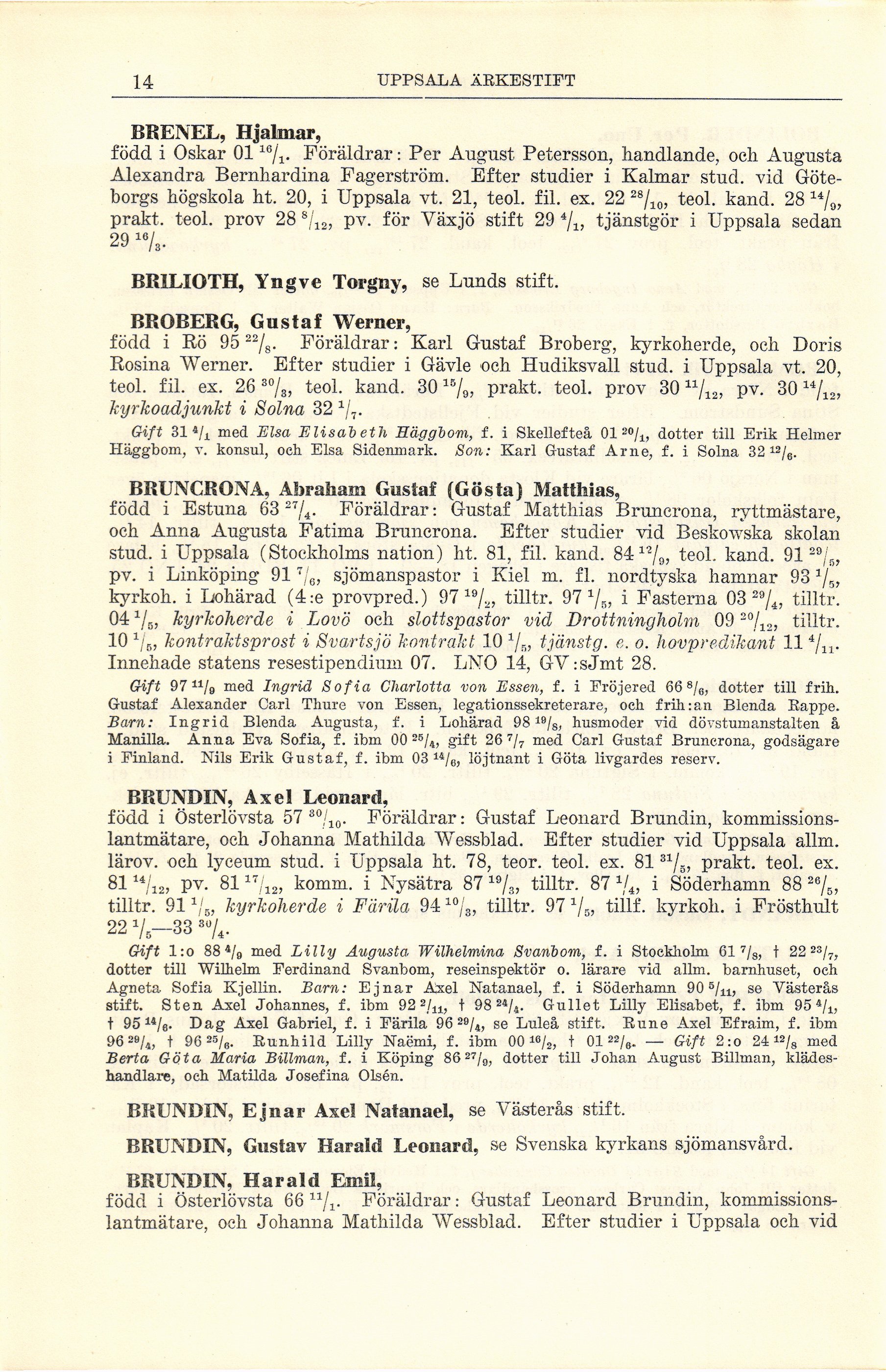 14 UPPSALA ÄRKESTIFT

BRENEL, Hjalmar,
född i Oskar 01 $^{16}/_{1}$. Föräldrar: Per August Petersson, handlande, och Augusta Alexandra Bernhardina Fagerström. Efter studier i Kalmar stud. vid Göteborgs högskola ht. 20, i Uppsala vt. 21, teol. fil. ex. 22 $^{28}/_{10}$, teol. kand. 28 $^{14}/_{9}$, prakt. teol. prov 28 $^{8}/_{12}$, pv. för Växjö stift 29 $^{4}/_{1}$, tjänstgör i Uppsala sedan 29 $^{16}/_{3}$.

BRILIOTH, Yngve Torgny, se Lunds stift.

BROBERG, Gustaf Werner,
född i Rö 95 $^{22}/_{8}$. Föräldrar: Karl Gustaf Broberg, kyrkoherde, och Doris Rosina Werner. Efter studier i Gävle och Hudiksvall stud. i Uppsala vt. 20, teol. fil. ex. 26 $^{30}/_{3}$, teol. kand. 30 $^{15}/_{9}$, prakt. teol. prov 30 $^{11}/_{12}$, pv. 30 $^{14}/_{12}$, kyrkoadjunkt i Solna 32 $^{1}/_{7}$.

Gift 31 $^{4}/_{1}$ med Elsa Elisabeth Häggbom, f. i Skellefteå 01 $^{20}/_{1}$, dotter till Erik Helmer Häggbom, v. konsul, och Elsa Sidenmark. Son: Karl Gustaf Arne, f. i Solna 32 $^{12}/_{6}$.

BRUNCRONA, Abraham Gustaf (Gösta) Matthias,
född i Estuna 63 $^{27}/_{4}$. Föräldrar: Gustaf Matthias Bruncrona, ryttmästare, och Anna Augusta Fatima Bruncrona. Efter studier vid Beskowska skolan stud. i Uppsala (Stockholms nation) ht. 81, fil. kand. 84 $^{12}/_{9}$, teol. kand. 91 $^{29}/_{5}$, pv. i Linköping 91 $^{7}/_{6}$, sjömanspastor i Kiel m. fl. nordtyska hamnar 93 $^{1}/_{5}$, kyrkoh. i Lohärad (4:e provpred.) 97 $^{19}/_{2}$, tilltr. 97 $^{1}/_{5}$, i Fasterna 03 $^{29}/_{4}$, tilltr. 04 $^{1}/_{5}$, kyrkoherde i Lovö och slottspastor vid Drottningholm 09 $^{20}/_{12}$, tilltr. 10 $^{1}/_{5}$, kontraktsprost i Svartsjö kontrakt 10 $^{1}/_{5}$, tjänstg. e. o. hovpredikant 11 $^{4}/_{11}$. Innehade statens resestipendium 07. LNO 14, GV:sJmt 28.

Gift 97 $^{11}/_{9}$ med Ingrid Sofia Charlotta von Essen, f. i Fröjered 66 $^{8}/_{6}$, dotter till frih. Gustaf Alexander Carl Thure von Essen, legationssekreterare, och frih:an Blenda Rappe. Barn: Ingrid Blenda Augusta, f. i Lohärad 98 $^{19}/_{8}$, husmoder vid dövstumanstalten å Manilla. Anna Eva Sofia, f. ibm 00 $^{25}/_{4}$, gift 26 $^{7}/_{7}$ med Carl Gustaf Bruncrona, godsägare i Finland. Nils Erik Gustaf, f. ibm 03 $^{14}/_{6}$, löjtnant i Göta livgardes reserv.

BRUNDIN, Axel Leonard,
född i Österlövsta 57 $^{30}/_{10}$. Föräldrar: Gustaf Leonard Brundin, kommissionslantmätare, och Johanna Mathilda Wessblad. Efter studier vid Uppsala allm. lärov. och lyceum stud. i Uppsala ht. 78, teor. teol. ex. 81 $^{31}/_{5}$, prakt. teol. ex. 81 $^{14}/_{12}$, pv. 81 $^{17}/_{12}$, komm. i Nysätra 87 $^{19}/_{3}$, tilltr. 87 $^{1}/_{4}$, i Söderhamn 88 $^{26}/_{5}$, tilltr. 91 $^{1}/_{5}$, kyrkoherde i Färila 94 $^{10}/_{3}$, tilltr. 97 $^{1}/_{5}$, tillf. kyrkoh. i Frösthult 22 $^{1}/_{5}$—33 $^{30}/_{4}$.

Gift 1:o 88 $^{4}/_{9}$ med Lilly Augusta Wilhelmina Svanbom, f. i Stockholm 61 $^{7}/_{8}$, † 22 $^{23}/_{7}$, dotter till Wilhelm Ferdinand Svanbom, reseinspektör o. lärare vid allm. barnhuset, och Agneta Sofia Kjellin. Barn: Ejnar Axel Natanael, f. i Söderhamn 90 $^{5}/_{11}$, se Västerås stift. Sten Axel Johannes, f. ibm 92 $^{2}/_{11}$, † 98 $^{24}/_{4}$. Gullet Lilly Elisabet, f. ibm 95 $^{4}/_{1}$, † 95 $^{14}/_{6}$. Dag Axel Gabriel, f. i Färila 96 $^{29}/_{4}$, se Luleå stift. Rune Axel Efraim, f. ibm 96 $^{29}/_{4}$, † 96 $^{25}/_{6}$. Runhild Lilly Naëmi, f. ibm 00 $^{16}/_{2}$, † 01 $^{22}/_{6}$. — Gift 2:o 24 $^{12}/_{8}$ med Berta Göta Maria Billman, f. i Köping 86 $^{27}/_{9}$, dotter till Johan August Billman, klädeshandlare, och Matilda Josefina Olsén.

BRUNDIN, Ejnar Axel Natanael, se Västerås stift.

BRUNDIN, Gustav Harald Leonard, se Svenska kyrkans sjömansvård.

BRUNDIN, Harald Emil,
född i Österlövsta 66 $^{11}/_{1}$. Föräldrar: Gustaf Leonard Brundin, kommissionslantmätare, och Johanna Mathilda Wessblad. Efter studier i Uppsala och vid